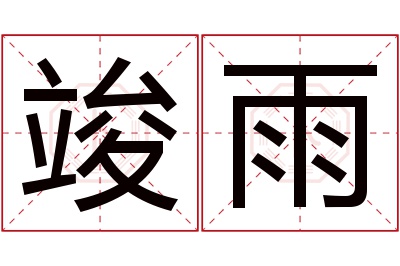 竣雨